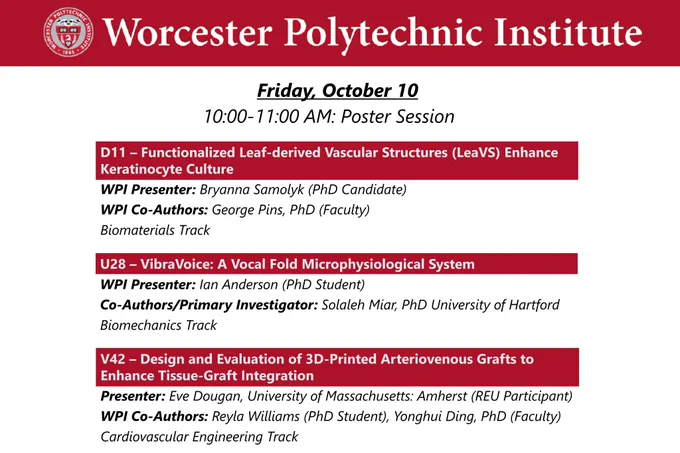 WORCESTER POLYTECHNIC INSTITUTE 1865

Worcester Polytechnic Institute

Friday, October 10

10:00-11:00 AM: Poster Session

D11 – Functionalized Leaf-derived Vascular Structures (LeaVS) Enhance Keratinocyte Culture

WPI Presenter: Bryanna Samolyk (PhD Candidate)

WPI Co-Authors: George Pins, PhD (Faculty)

Biomaterials Track

U28 – VibraVoice: A Vocal Fold Microphysiological System

WPI Presenter: Ian Anderson (PhD Student)

Co-Authors/Primary Investigator: Solaleh Miar, PhD University of Hartford

Biomechanics Track

V42 – Design and Evaluation of 3D-Printed Arteriovenous Grafts to Enhance Tissue-Graft Integration

Presenter: Eve Dougan, University of Massachusetts: Amherst (REU Participant)

WPI Co-Authors: Reyla Williams (PhD Student), Yonghui Ding, PhD (Faculty)

Cardiovascular Engineering Track